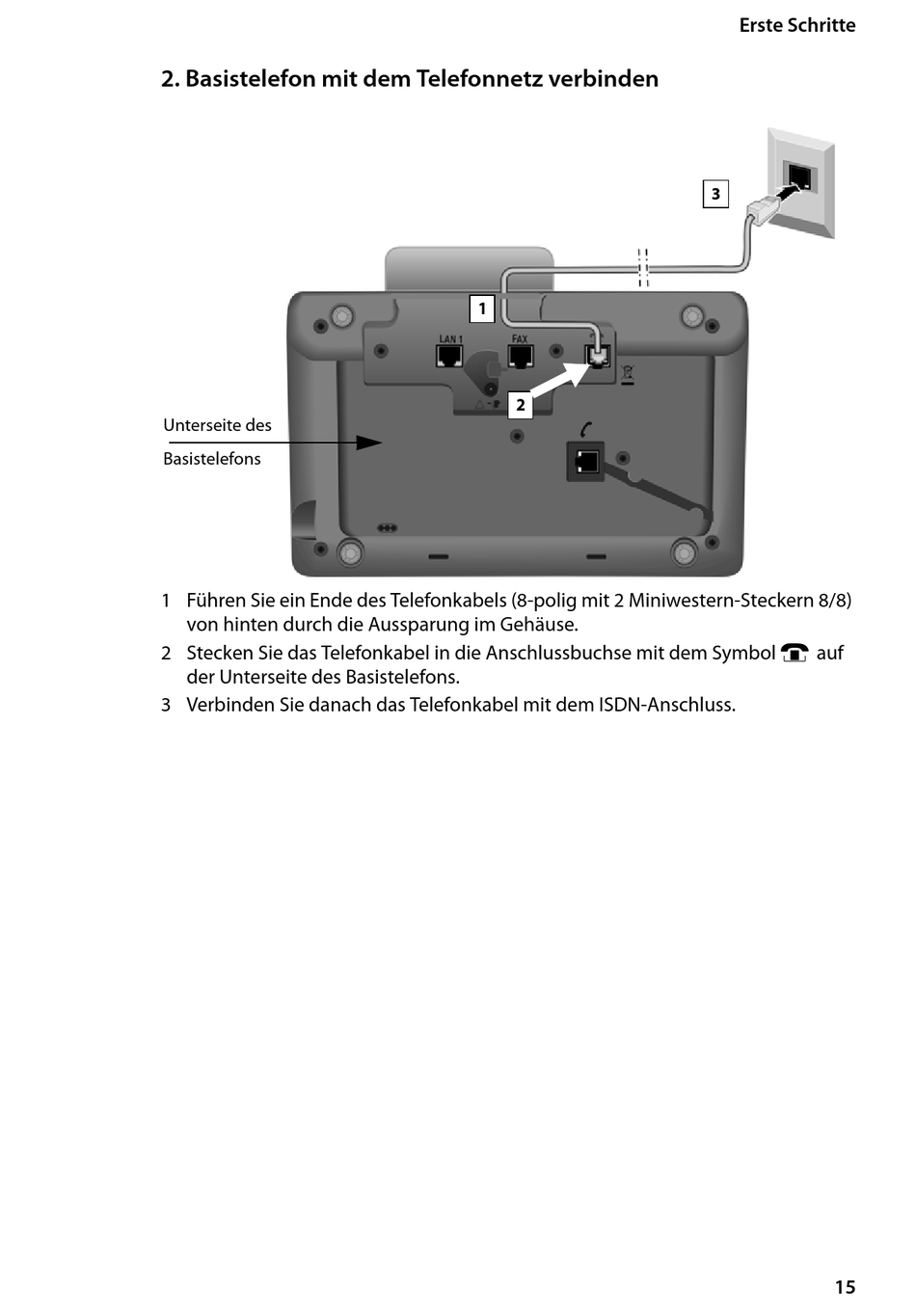 Erste Schritte

2. Basistelefon mit dem Telefonnetz verbinden

3

1

LAN 1

FAX

2

Unterseite des Basistelefons

1 Führen Sie ein Ende des Telefonkabels (8-polig mit 2 Miniwestern-Steckern 8/8) von hinten durch die Aussparung im Gehäuse.

2 Stecken Sie das Telefonkabel in die Anschlussbuchse mit dem Symbol ☎ auf der Unterseite des Basistelefons.

3 Verbinden Sie danach das Telefonkabel mit dem ISDN-Anschluss.

15